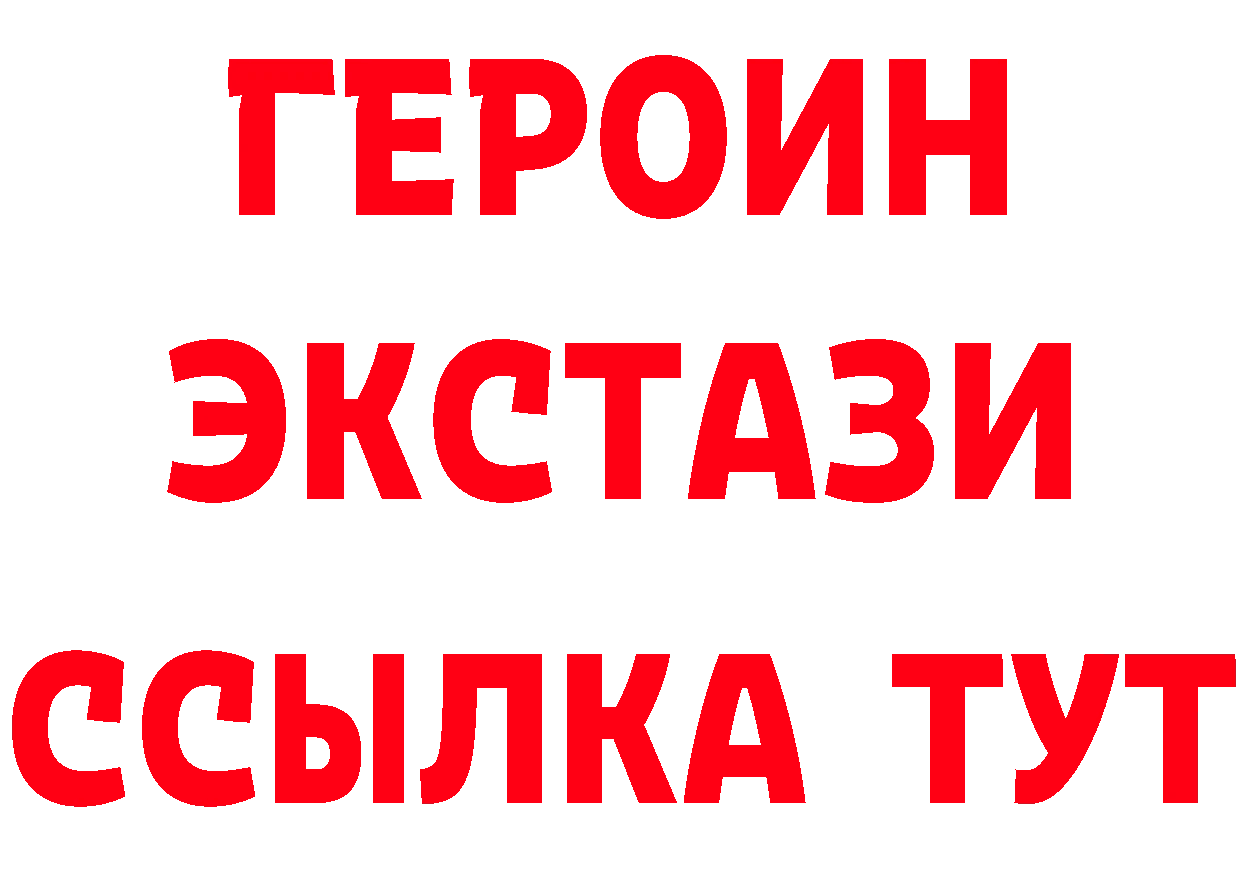 ГЕРОИН
ЭКСТАЗИ
ССЫЛКА ТУТ